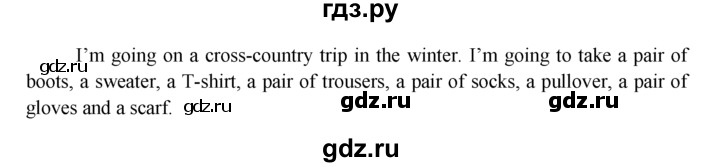 гдз.ру

gdz.ru

I'm going on a cross-country trip in the winter. I'm going to take a pair of boots, a sweater, a T-shirt, a pair of trousers, a pair of socks, a pullover, a pair of gloves and a scarf.

gdz.ru gdz.ru gdz.ru

gdz.ru